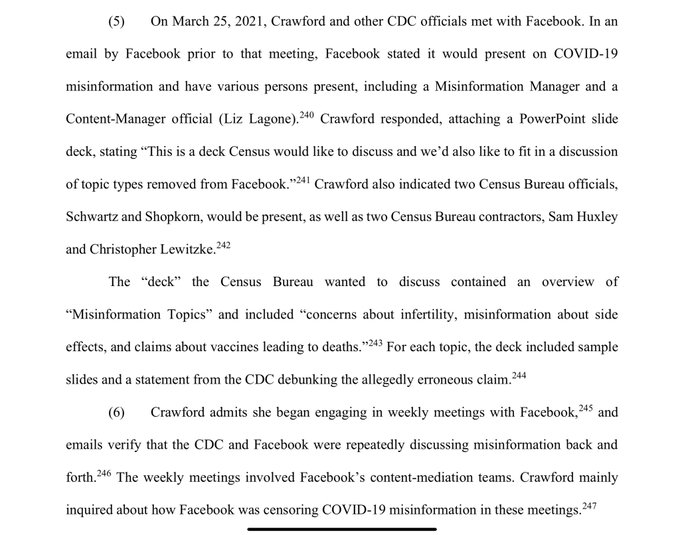 (5) On March 25, 2021, Crawford and other CDC officials met with Facebook. In an email by Facebook prior to that meeting, Facebook stated it would present on COVID-19 misinformation and have various persons present, including a Misinformation Manager and a Content-Manager official (Liz Lagone).$^{240}$ Crawford responded, attaching a PowerPoint slide deck, stating "This is a deck Census would like to discuss and we'd also like to fit in a discussion of topic types removed from Facebook."$^{241}$ Crawford also indicated two Census Bureau officials, Schwartz and Shopkorn, would be present, as well as two Census Bureau contractors, Sam Huxley and Christopher Lewitzke.$^{242}$

The "deck" the Census Bureau wanted to discuss contained an overview of "Misinformation Topics" and included "concerns about infertility, misinformation about side effects, and claims about vaccines leading to deaths."$^{243}$ For each topic, the deck included sample slides and a statement from the CDC debunking the allegedly erroneous claim.$^{244}$

(6) Crawford admits she began engaging in weekly meetings with Facebook,$^{245}$ and emails verify that the CDC and Facebook were repeatedly discussing misinformation back and forth.$^{246}$ The weekly meetings involved Facebook's content-mediation teams. Crawford mainly inquired about how Facebook was censoring COVID-19 misinformation in these meetings.$^{247}$